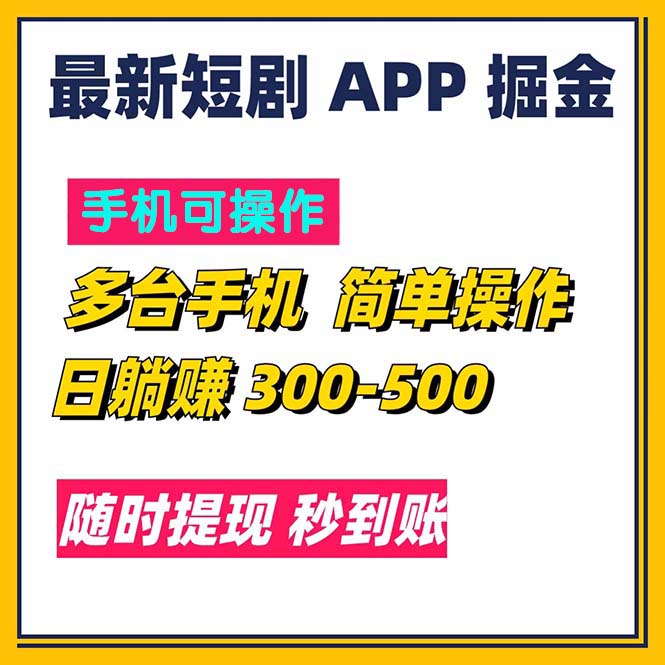 最新短剧 APP 掘金

手机可操作

多台手机 简单操作

日躺赚 300-500

随时提现 秒到账